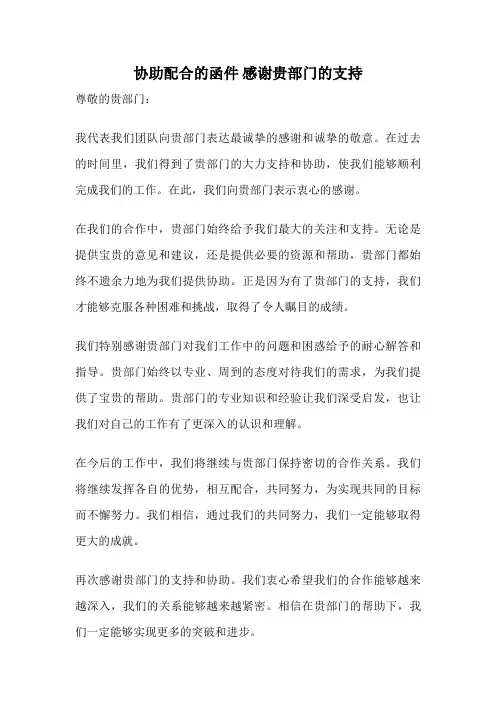 协助配合的函件 感谢贵部门的支持

尊敬的贵部门：

我代表我们团队向贵部门表达最诚挚的感谢和诚挚的敬意。在过去的时间里，我们得到了贵部门的大力支持和协助，使我们能够顺利完成我们的工作。在此，我们向贵部门表示衷心的感谢。

在我们的合作中，贵部门始终给予我们最大的关注和支持。无论是提供宝贵的意见和建议，还是提供必要的资源和帮助，贵部门都始终不遗余力地为我们提供协助。正是因为有了贵部门的支持，我们才能够克服各种困难和挑战，取得了令人瞩目的成绩。

我们特别感谢贵部门对我们工作中的问题和困惑给予的耐心解答和指导。贵部门始终以专业、周到的态度对待我们的需求，为我们提供了宝贵的帮助。贵部门的专业知识和经验让我们深受启发，也让我们对自己的工作有了更深入的认识和理解。

在今后的工作中，我们将继续与贵部门保持密切的合作关系。我们将继续发挥各自的优势，相互配合，共同努力，为实现共同的目标而不懈努力。我们相信，通过我们的共同努力，我们一定能够取得更大的成就。

再次感谢贵部门的支持和协助。我们衷心希望我们的合作能够越来越深入，我们的关系能够越来越紧密。相信在贵部门的帮助下，我们一定能够实现更多的突破和进步。